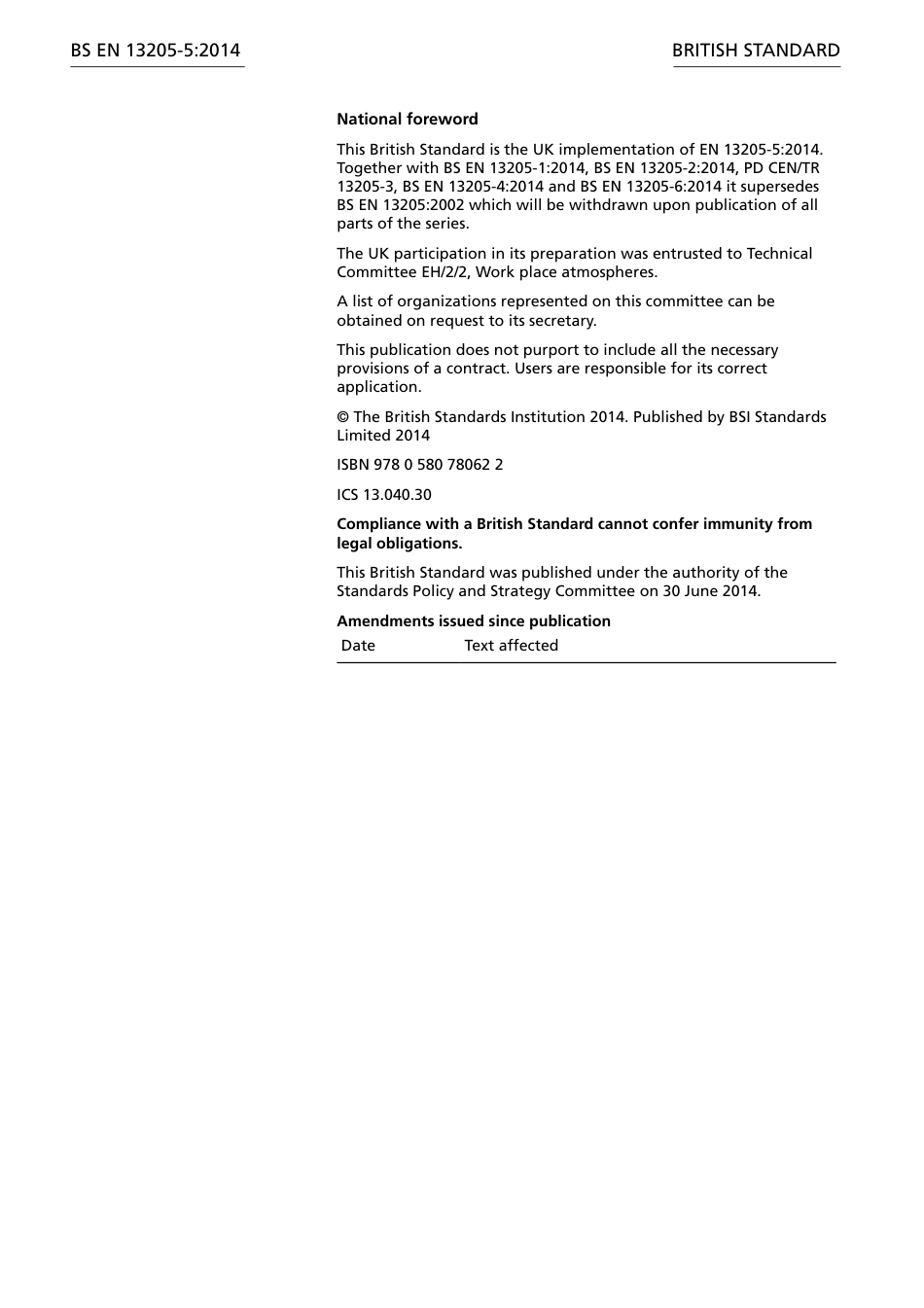 BS EN 13205-5:2014

BRITISH STANDARD

**National foreword**

This British Standard is the UK implementation of EN 13205-5:2014. Together with BS EN 13205-1:2014, BS EN 13205-2:2014, PD CEN/TR 13205-3, BS EN 13205-4:2014 and BS EN 13205-6:2014 it supersedes BS EN 13205:2002 which will be withdrawn upon publication of all parts of the series.

The UK participation in its preparation was entrusted to Technical Committee EH/2/2, Work place atmospheres.

A list of organizations represented on this committee can be obtained on request to its secretary.

This publication does not purport to include all the necessary provisions of a contract. Users are responsible for its correct application.

© The British Standards Institution 2014. Published by BSI Standards Limited 2014

ISBN 978 0 580 78062 2

ICS 13.040.30

**Compliance with a British Standard cannot confer immunity from legal obligations.**

This British Standard was published under the authority of the Standards Policy and Strategy Committee on 30 June 2014.

**Amendments issued since publication**

| Date | Text affected |
|---|---|